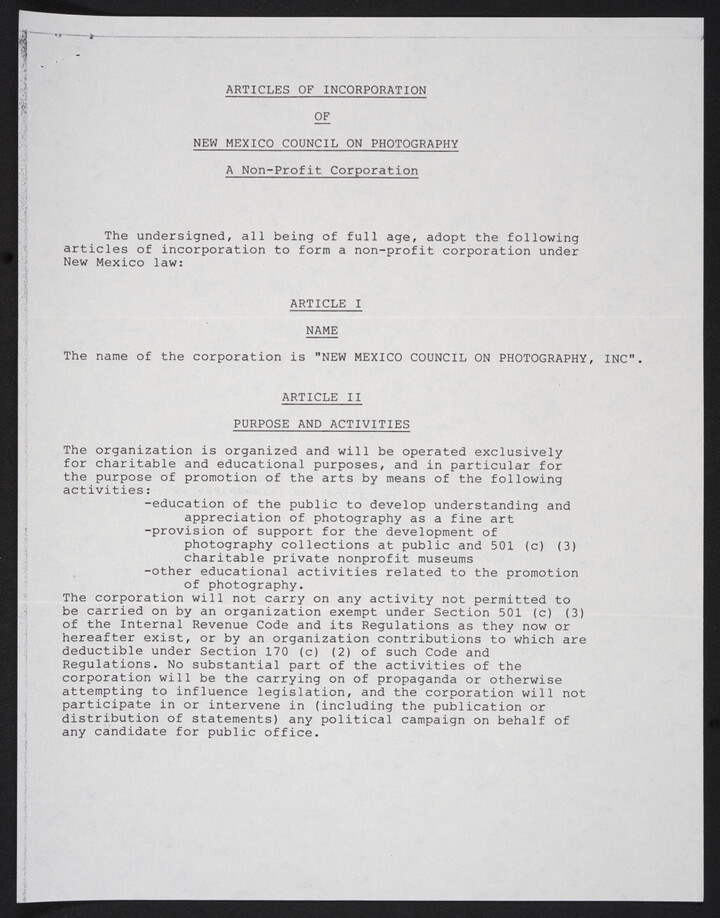 ARTICLES OF INCORPORATION

OF

NEW MEXICO COUNCIL ON PHOTOGRAPHY

A Non-Profit Corporation

The undersigned, all being of full age, adopt the following articles of incorporation to form a non-profit corporation under New Mexico law:

ARTICLE I

NAME

The name of the corporation is "NEW MEXICO COUNCIL ON PHOTOGRAPHY, INC".

ARTICLE II

PURPOSE AND ACTIVITIES

The organization is organized and will be operated exclusively for charitable and educational purposes, and in particular for the purpose of promotion of the arts by means of the following activities:
-education of the public to develop understanding and appreciation of photography as a fine art
-provision of support for the development of photography collections at public and 501 (c) (3) charitable private nonprofit museums
-other educational activities related to the promotion of photography.
The corporation will not carry on any activity not permitted to be carried on by an organization exempt under Section 501 (c) (3) of the Internal Revenue Code and its Regulations as they now or hereafter exist, or by an organization contributions to which are deductible under Section 170 (c) (2) of such Code and Regulations. No substantial part of the activities of the corporation will be the carrying on of propaganda or otherwise attempting to influence legislation, and the corporation will not participate in or intervene in (including the publication or distribution of statements) any political campaign on behalf of any candidate for public office.